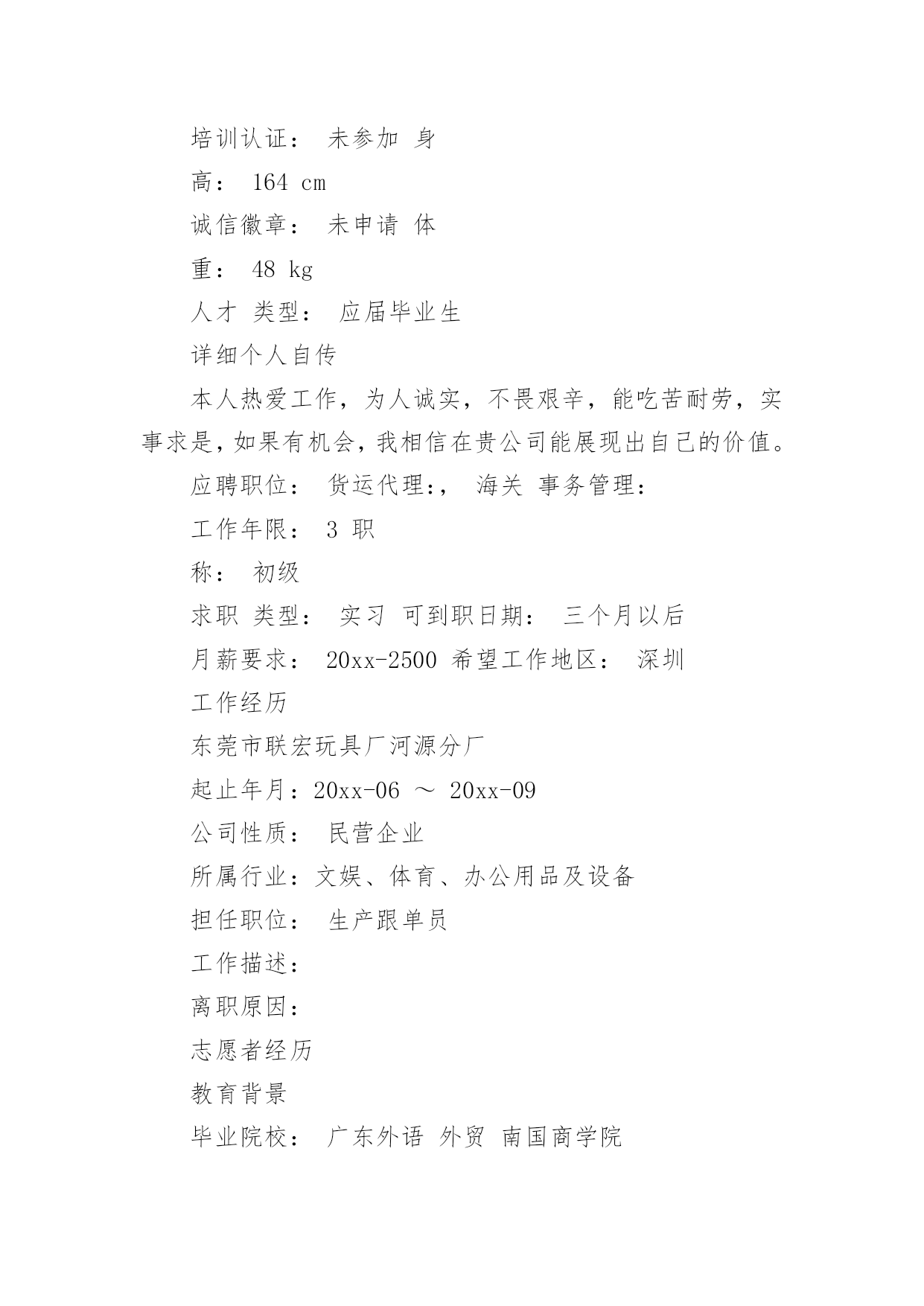 培训认证： 未参加 身

高： 164 cm

诚信徽章： 未申请 体

重： 48 kg

人才 类型： 应届毕业生

详细个人自传

本人热爱工作，为人诚实，不畏艰辛，能吃苦耐劳，实事求是，如果有机会，我相信在贵公司能展现出自己的价值。

应聘职位： 货运代理:， 海关 事务管理:

工作年限： 3 职

称： 初级

求职 类型： 实习 可到职日期： 三个月以后

月薪要求： 20xx-2500 希望工作地区： 深圳

工作经历

东莞市联宏玩具厂河源分厂

起止年月：20xx-06 ～ 20xx-09

公司性质： 民营企业

所属行业：文娱、体育、办公用品及设备

担任职位： 生产跟单员

工作描述：

离职原因：

志愿者经历

教育背景

毕业院校： 广东外语 外贸 南国商学院